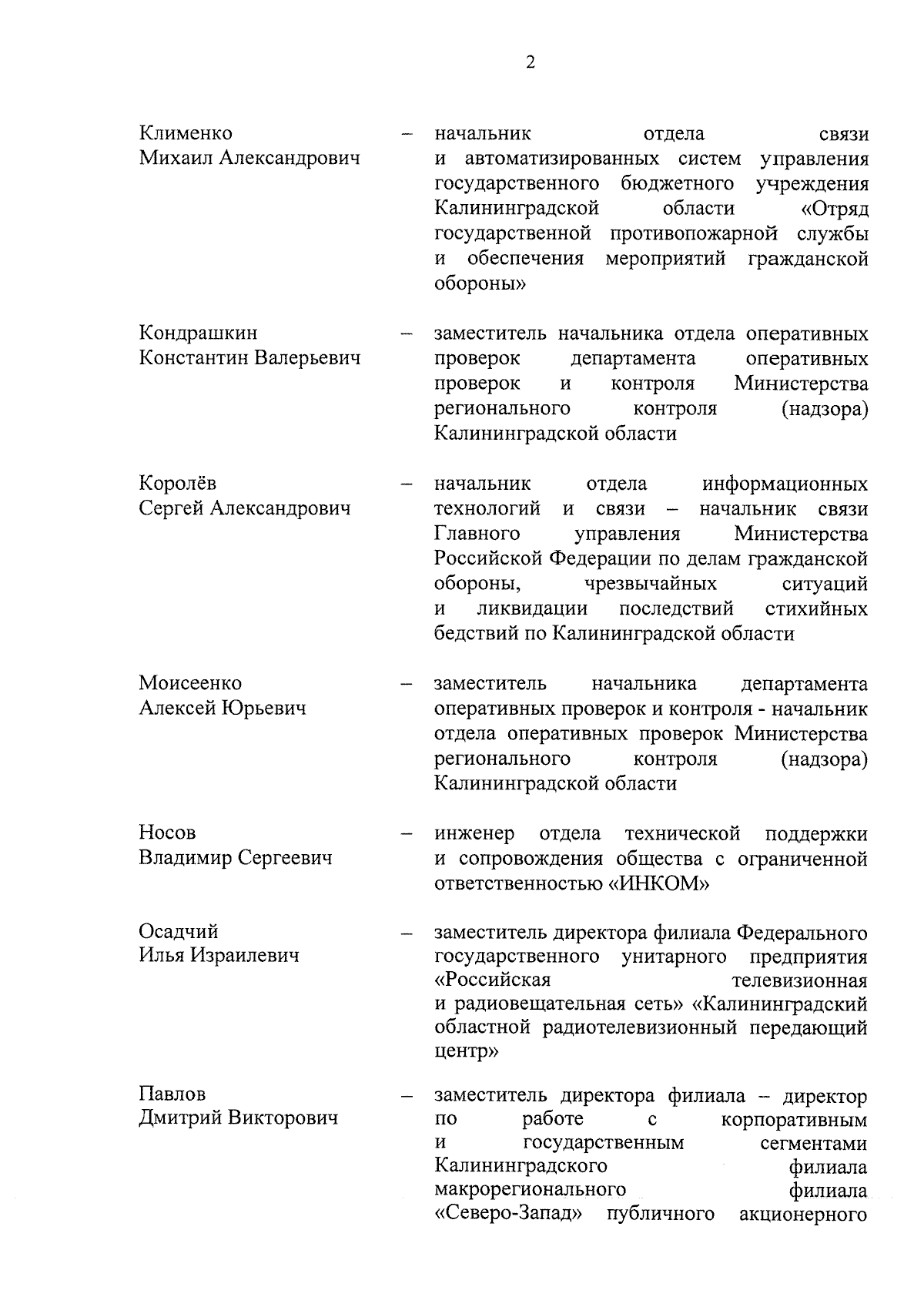 2

Клименко Михаил Александрович – начальник отдела связи и автоматизированных систем управления государственного бюджетного учреждения Калининградской области «Отряд государственной противопожарной службы и обеспечения мероприятий гражданской обороны»

Кондрашкин Константин Валерьевич – заместитель начальника отдела оперативных проверок департамента оперативных проверок и контроля Министерства регионального контроля (надзора) Калининградской области

Королёв Сергей Александрович – начальник отдела информационных технологий и связи – начальник связи Главного управления Министерства Российской Федерации по делам гражданской обороны, чрезвычайных ситуаций и ликвидации последствий стихийных бедствий по Калининградской области

Моисеенко Алексей Юрьевич – заместитель начальника департамента оперативных проверок и контроля - начальник отдела оперативных проверок Министерства регионального контроля (надзора) Калининградской области

Носов Владимир Сергеевич – инженер отдела технической поддержки и сопровождения общества с ограниченной ответственностью «ИНКОМ»

Осадчий Илья Израилевич – заместитель директора филиала Федерального государственного унитарного предприятия «Российская телевизионная и радиовещательная сеть» «Калининградский областной радиотелевизионный передающий центр»

Павлов Дмитрий Викторович – заместитель директора филиала – директор по работе с корпоративным и государственным сегментами Калининградского филиала макрорегионального филиала «Северо-Запад» публичного акционерного